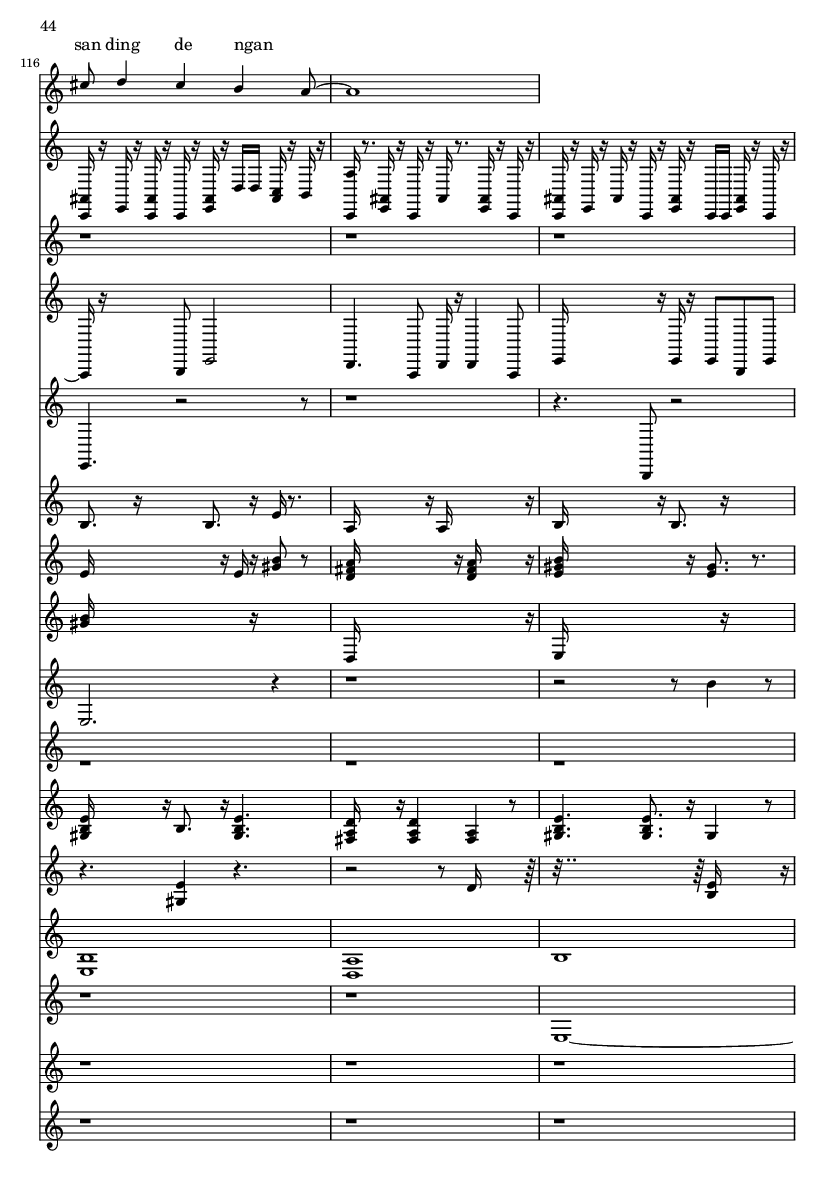 44

san ding de ngan

116